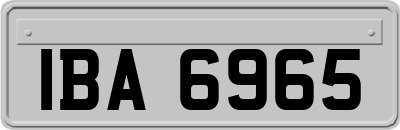 IBA 6965